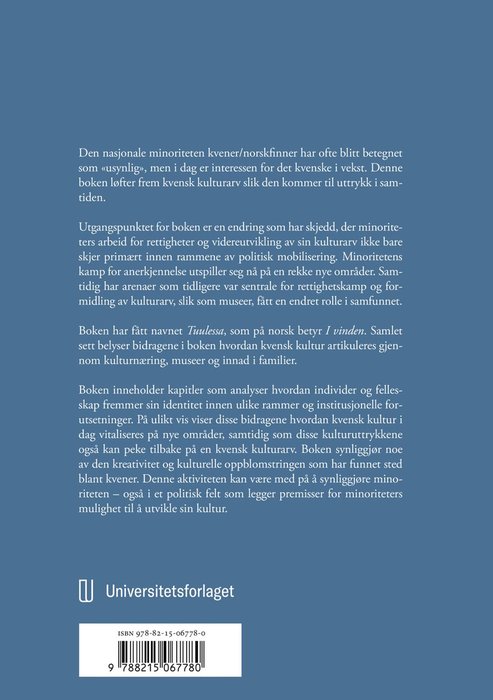 Den nasjonale minoriteten kvener/norskfinner har ofte blitt betegnet som «usynlig», men i dag er interessen for det kvenske i vekst. Denne boken løfter frem kvensk kulturarv slik den kommer til uttrykk i samtiden.

Utgangspunktet for boken er en endring som har skjedd, der minoriteters arbeid for rettigheter og videreutvikling av sin kulturarv ikke bare skjer primært innen rammene av politisk mobilisering. Minoritetens kamp for anerkjennelse utspiller seg nå på en rekke nye områder. Samtidig har arenaer som tidligere var sentrale for rettighetskamp og formidling av kulturarv, slik som museer, fått en endret rolle i samfunnet.

Boken har fått navnet Tuulessa, som på norsk betyr I vinden. Samlet sett belyser bidragene i boken hvordan kvensk kultur artikuleres gjennom kulturnæring, museer og innad i familier.

Boken inneholder kapitler som analyser hvordan individer og fellesskap fremmer sin identitet innen ulike rammer og institusjonelle forutsetninger. På ulikt vis viser disse bidragene hvordan kvensk kultur i dag vitaliseres på nye områder, samtidig som disse kulturuttrykkene også kan peke tilbake på en kvensk kulturarv. Boken synliggjør noe av den kreativitet og kulturelle oppblomstringen som har funnet sted blant kvener. Denne aktiviteten kan være med på å synliggjøre minoriteten – også i et politisk felt som legger premisser for minoriteters mulighet til å utvikle sin kultur.

Universitetsforlaget

ISBN 978-82-15-06778-0

9 788215 067780